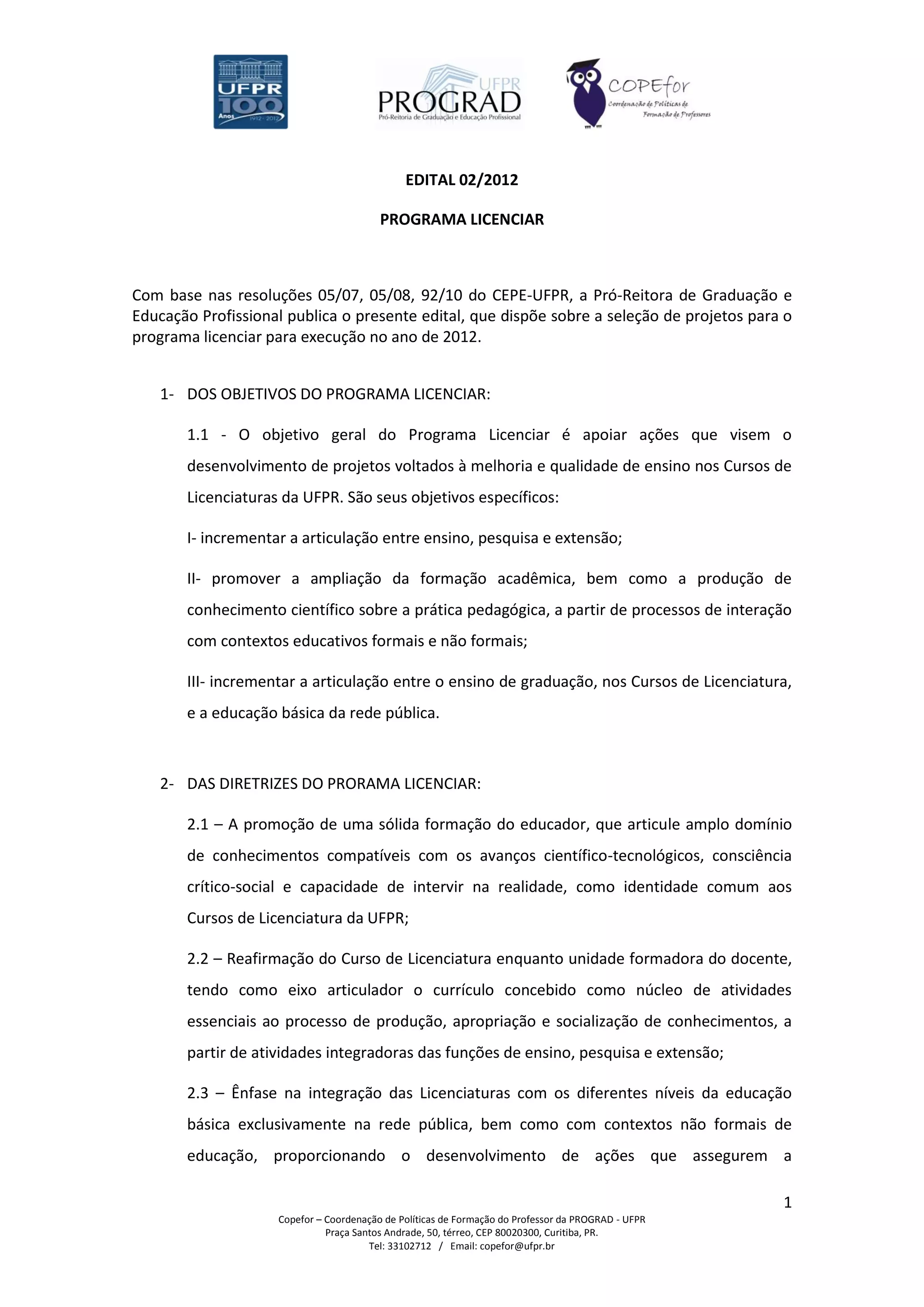 UFPR 100 Anos 1912 - 2012

UFPR PROGRAD Pró-Reitoria de Graduação e Educação Profissional

COPEfor Coordenação de Políticas de Formação de Professores

EDITAL 02/2012

PROGRAMA LICENCIAR

Com base nas resoluções 05/07, 05/08, 92/10 do CEPE-UFPR, a Pró-Reitora de Graduação e Educação Profissional publica o presente edital, que dispõe sobre a seleção de projetos para o programa licenciar para execução no ano de 2012.

1- DOS OBJETIVOS DO PROGRAMA LICENCIAR:

1.1 - O objetivo geral do Programa Licenciar é apoiar ações que visem o desenvolvimento de projetos voltados à melhoria e qualidade de ensino nos Cursos de Licenciaturas da UFPR. São seus objetivos específicos:

I- incrementar a articulação entre ensino, pesquisa e extensão;

II- promover a ampliação da formação acadêmica, bem como a produção de conhecimento científico sobre a prática pedagógica, a partir de processos de interação com contextos educativos formais e não formais;

III- incrementar a articulação entre o ensino de graduação, nos Cursos de Licenciatura, e a educação básica da rede pública.

2- DAS DIRETRIZES DO PRORAMA LICENCIAR:

2.1 – A promoção de uma sólida formação do educador, que articule amplo domínio de conhecimentos compatíveis com os avanços científico-tecnológicos, consciência crítico-social e capacidade de intervir na realidade, como identidade comum aos Cursos de Licenciatura da UFPR;

2.2 – Reafirmação do Curso de Licenciatura enquanto unidade formadora do docente, tendo como eixo articulador o currículo concebido como núcleo de atividades essenciais ao processo de produção, apropriação e socialização de conhecimentos, a partir de atividades integradoras das funções de ensino, pesquisa e extensão;

2.3 – Ênfase na integração das Licenciaturas com os diferentes níveis da educação básica exclusivamente na rede pública, bem como com contextos não formais de educação, proporcionando o desenvolvimento de ações que assegurem a

1

Copefor – Coordenação de Políticas de Formação do Professor da PROGRAD - UFPR
Praça Santos Andrade, 50, térreo, CEP 80020300, Curitiba, PR.
Tel: 33102712 / Email: copefor@ufpr.br